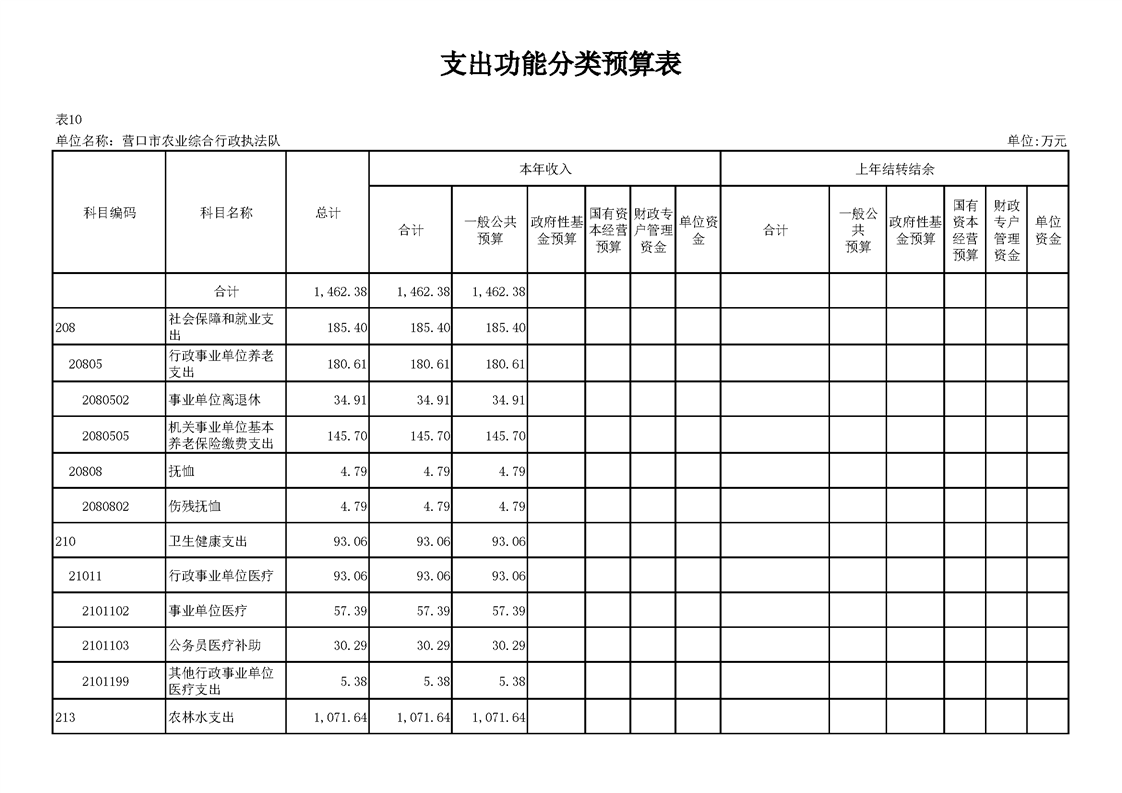 支出功能分类预算表

表10

单位名称：营口市农业综合行政执法队

单位:万元

| 科目编码 | 科目名称 | 总计 | 本年收入 合计 | 本年收入 一般公共预算 | 本年收入 政府性基金预算 | 本年收入 国有资本经营预算 | 本年收入 财政专户管理资金 | 本年收入 单位资金 | 上年结转结余 合计 | 上年结转结余 一般公共预算 | 上年结转结余 政府性基金预算 | 上年结转结余 国有资本经营预算 | 上年结转结余 财政专户管理资金 | 上年结转结余 单位资金 |
|---|---|---|---|---|---|---|---|---|---|---|---|---|---|---|
| | 合计 | 1,462.38 | 1,462.38 | 1,462.38 | | | | | | | | | | |
| 208 | 社会保障和就业支出 | 185.40 | 185.40 | 185.40 | | | | | | | | | | |
| 20805 | 行政事业单位养老支出 | 180.61 | 180.61 | 180.61 | | | | | | | | | | |
| 2080502 | 事业单位离退休 | 34.91 | 34.91 | 34.91 | | | | | | | | | | |
| 2080505 | 机关事业单位基本养老保险缴费支出 | 145.70 | 145.70 | 145.70 | | | | | | | | | | |
| 20808 | 抚恤 | 4.79 | 4.79 | 4.79 | | | | | | | | | | |
| 2080802 | 伤残抚恤 | 4.79 | 4.79 | 4.79 | | | | | | | | | | |
| 210 | 卫生健康支出 | 93.06 | 93.06 | 93.06 | | | | | | | | | | |
| 21011 | 行政事业单位医疗 | 93.06 | 93.06 | 93.06 | | | | | | | | | | |
| 2101102 | 事业单位医疗 | 57.39 | 57.39 | 57.39 | | | | | | | | | | |
| 2101103 | 公务员医疗补助 | 30.29 | 30.29 | 30.29 | | | | | | | | | | |
| 2101199 | 其他行政事业单位医疗支出 | 5.38 | 5.38 | 5.38 | | | | | | | | | | |
| 213 | 农林水支出 | 1,071.64 | 1,071.64 | 1,071.64 | | | | | | | | | | |